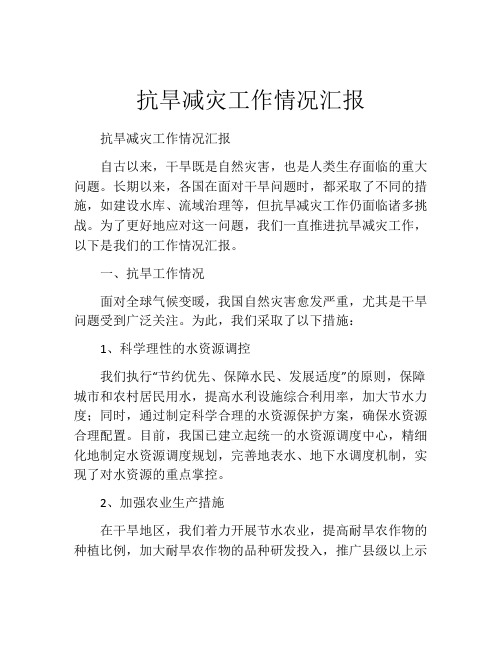 抗旱减灾工作情况汇报

抗旱减灾工作情况汇报

自古以来，干旱既是自然灾害，也是人类生存面临的重大问题。长期以来，各国在面对干旱问题时，都采取了不同的措施，如建设水库、流域治理等，但抗旱减灾工作仍面临诸多挑战。为了更好地应对这一问题，我们一直推进抗旱减灾工作，以下是我们的工作情况汇报。

一、抗旱工作情况

面对全球气候变暖，我国自然灾害愈发严重，尤其是干旱问题受到广泛关注。为此，我们采取了以下措施：

1、科学理性的水资源调控

我们执行“节约优先、保障水民、发展适度”的原则，保障城市和农村居民用水，提高水利设施综合利用率，加大节水力度；同时，通过制定科学合理的水资源保护方案，确保水资源合理配置。目前，我国已建立起统一的水资源调度中心，精细化地制定水资源调度规划，完善地表水、地下水调度机制，实现了对水资源的重点掌控。

2、加强农业生产措施

在干旱地区，我们着力开展节水农业，提高耐旱农作物的种植比例，加大耐旱农作物的品种研发投入，推广县级以上示